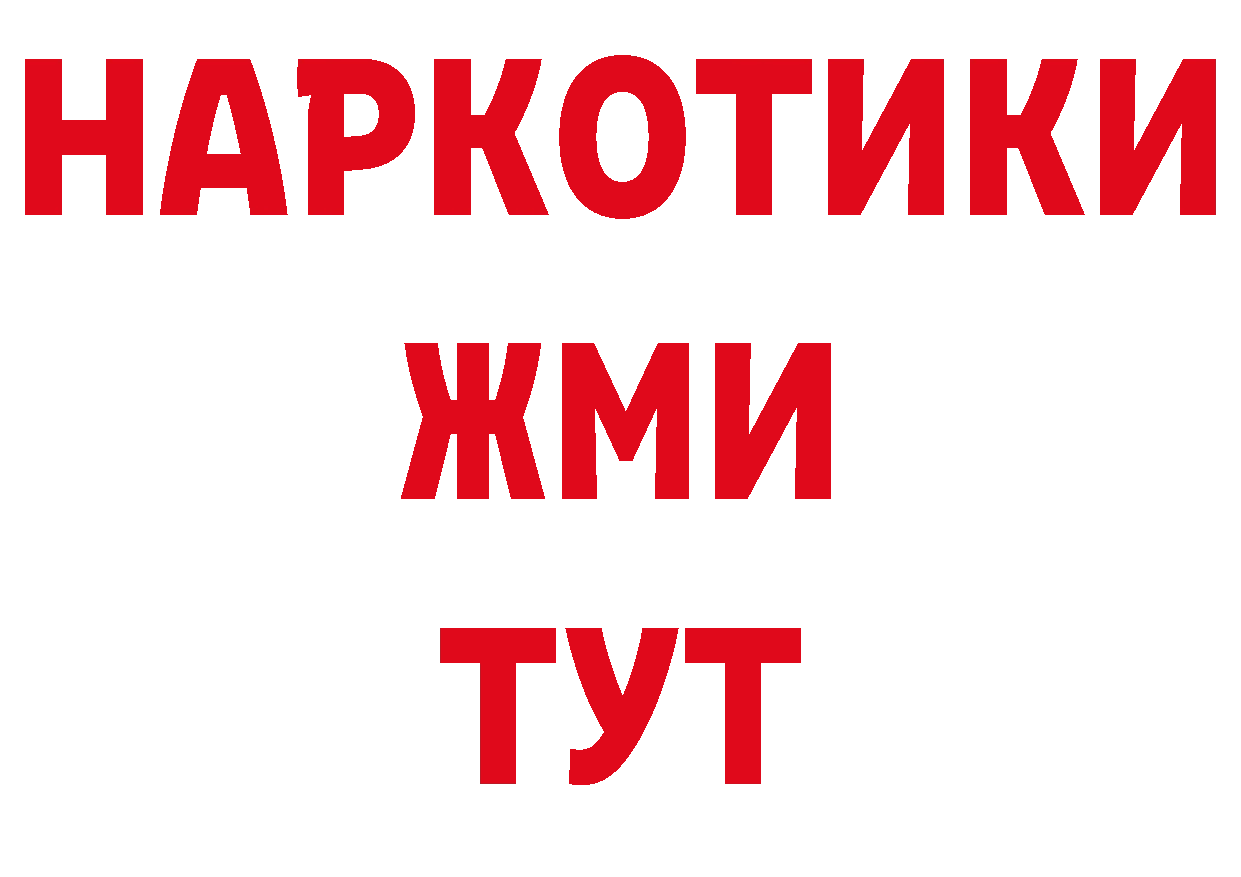 НАРКОТИКИ
ЖМИ
ТУТ